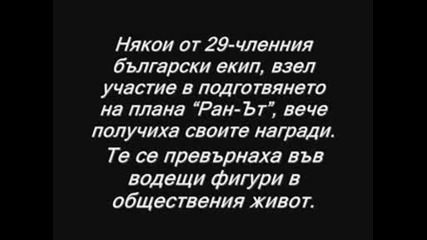 Някои от 29-членния български екип, взел участие в подготвянето на плана “Ран-Ът”, вече получиха своите награди.

Те се превърнаха във водещи фигури в обществения живот.